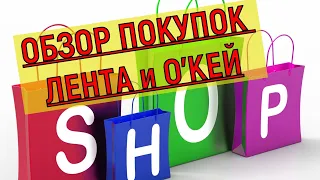 ОБЗОР ПОКУПОК
ЛЕНТА и О'КЕЙ

SHOP